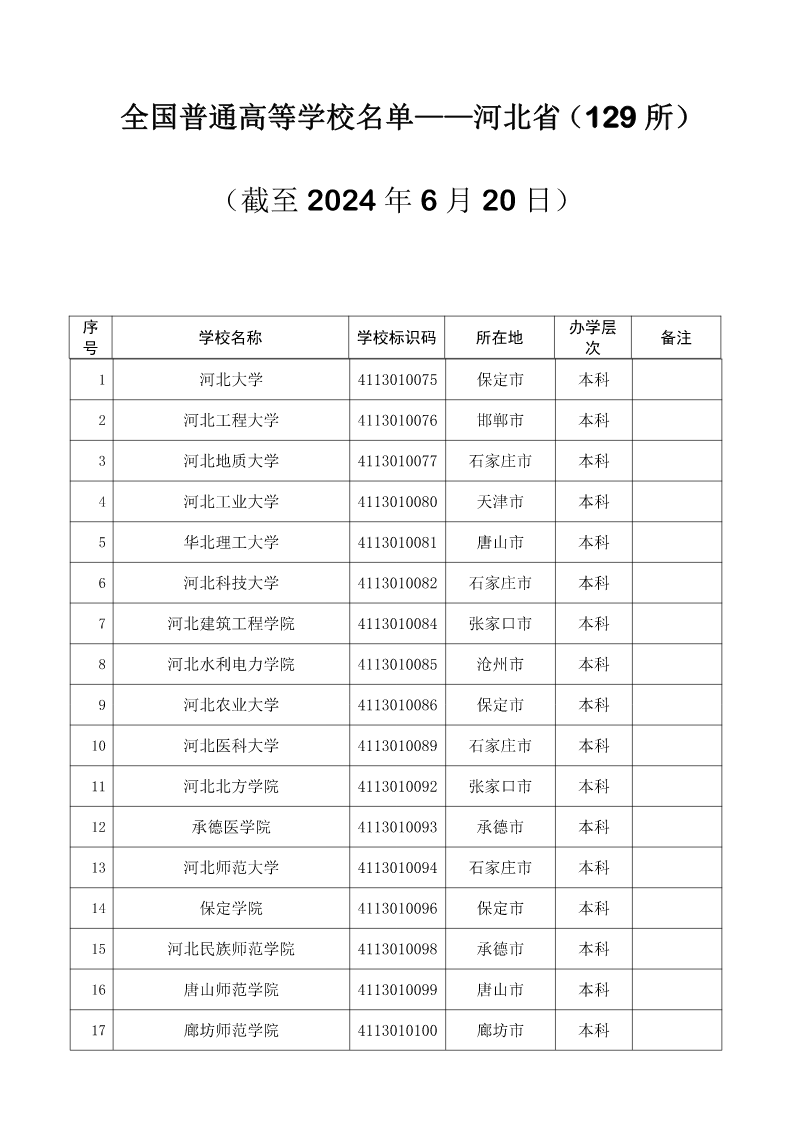 全国普通高等学校名单——河北省（129 所）

（截至 2024 年 6 月 20 日）

| 序号 | 学校名称 | 学校标识码 | 所在地 | 办学层次 | 备注 |
|---|---|---|---|---|---|
| 1 | 河北大学 | 4113010075 | 保定市 | 本科 | |
| 2 | 河北工程大学 | 4113010076 | 邯郸市 | 本科 | |
| 3 | 河北地质大学 | 4113010077 | 石家庄市 | 本科 | |
| 4 | 河北工业大学 | 4113010080 | 天津市 | 本科 | |
| 5 | 华北理工大学 | 4113010081 | 唐山市 | 本科 | |
| 6 | 河北科技大学 | 4113010082 | 石家庄市 | 本科 | |
| 7 | 河北建筑工程学院 | 4113010084 | 张家口市 | 本科 | |
| 8 | 河北水利电力学院 | 4113010085 | 沧州市 | 本科 | |
| 9 | 河北农业大学 | 4113010086 | 保定市 | 本科 | |
| 10 | 河北医科大学 | 4113010089 | 石家庄市 | 本科 | |
| 11 | 河北北方学院 | 4113010092 | 张家口市 | 本科 | |
| 12 | 承德医学院 | 4113010093 | 承德市 | 本科 | |
| 13 | 河北师范大学 | 4113010094 | 石家庄市 | 本科 | |
| 14 | 保定学院 | 4113010096 | 保定市 | 本科 | |
| 15 | 河北民族师范学院 | 4113010098 | 承德市 | 本科 | |
| 16 | 唐山师范学院 | 4113010099 | 唐山市 | 本科 | |
| 17 | 廊坊师范学院 | 4113010100 | 廊坊市 | 本科 | |